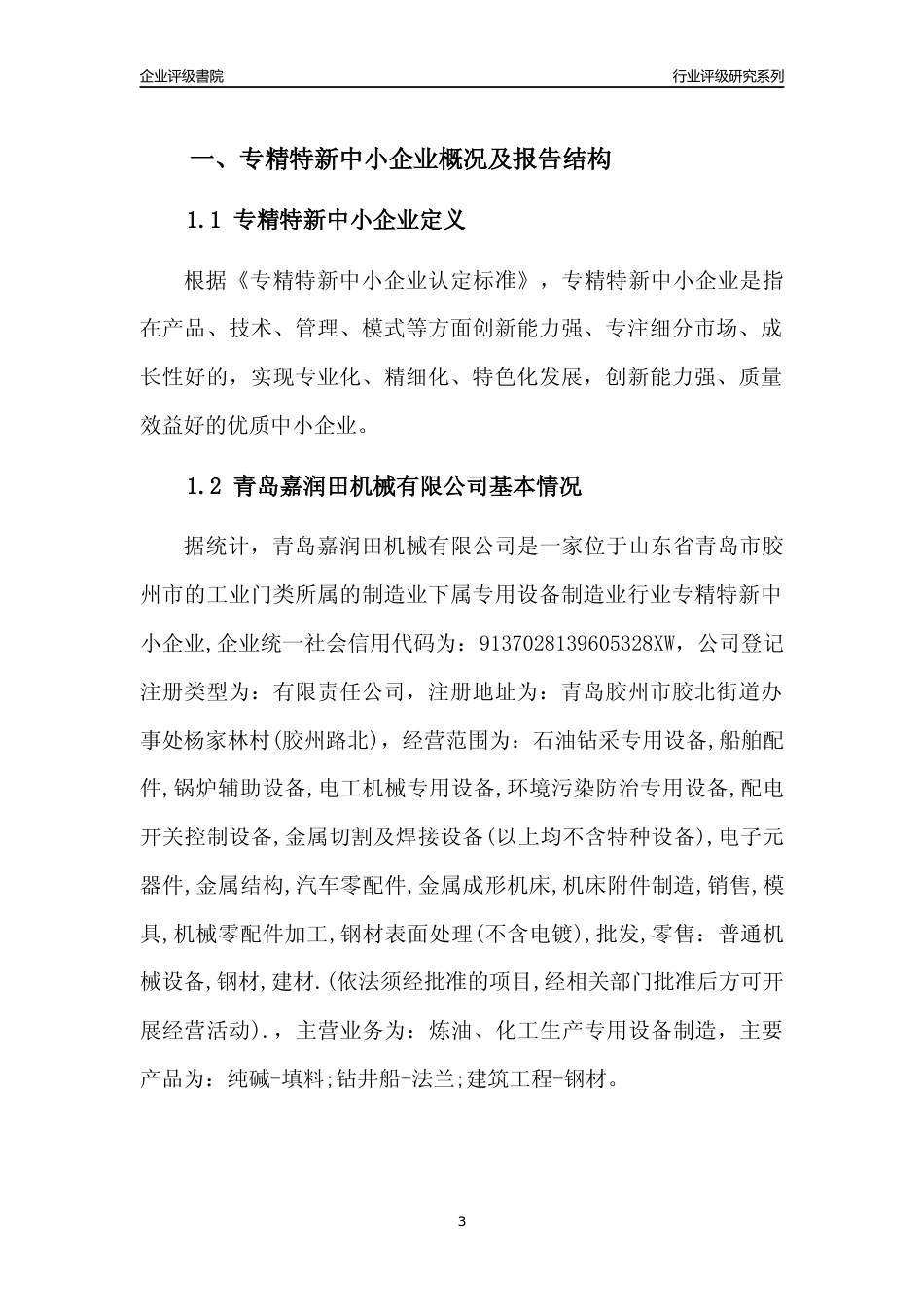 企业评级書院

行业评级研究系列

一、专精特新中小企业概况及报告结构

1.1 专精特新中小企业定义

根据《专精特新中小企业认定标准》，专精特新中小企业是指在产品、技术、管理、模式等方面创新能力强、专注细分市场、成长性好的，实现专业化、精细化、特色化发展，创新能力强、质量效益好的优质中小企业。

1.2 青岛嘉润田机械有限公司基本情况

据统计，青岛嘉润田机械有限公司是一家位于山东省青岛市胶州市的工业门类所属的制造业下属专用设备制造业行业专精特新中小企业,企业统一社会信用代码为：9137028139605328XW，公司登记注册类型为：有限责任公司，注册地址为：青岛胶州市胶北街道办事处杨家林村(胶州路北)，经营范围为：石油钻采专用设备,船舶配件,锅炉辅助设备,电工机械专用设备,环境污染防治专用设备,配电开关控制设备,金属切割及焊接设备(以上均不含特种设备),电子元器件,金属结构,汽车零配件,金属成形机床,机床附件制造,销售,模具,机械零配件加工,钢材表面处理(不含电镀),批发,零售：普通机械设备,钢材,建材.(依法须经批准的项目,经相关部门批准后方可开展经营活动).，主营业务为：炼油、化工生产专用设备制造，主要产品为：纯碱-填料;钻井船-法兰;建筑工程-钢材。

3